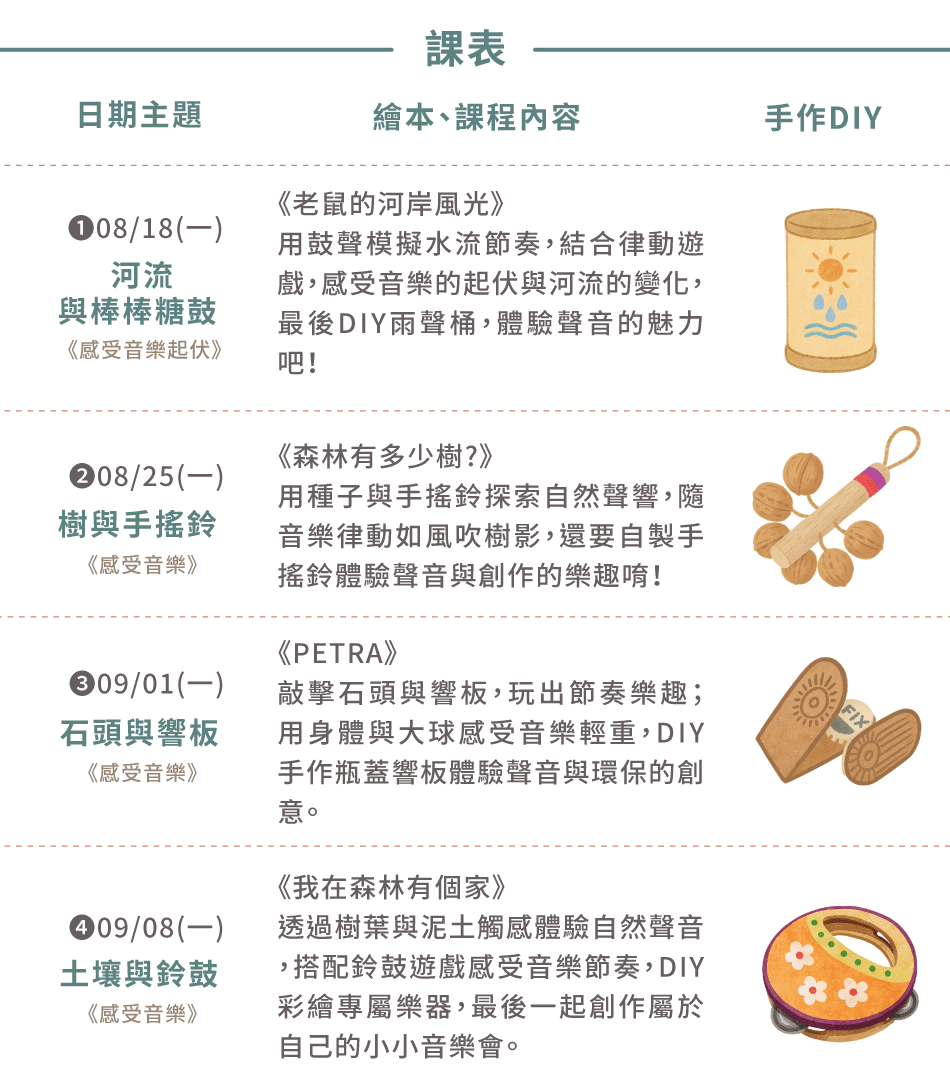 課表

| 日期主題 | 繪本、課程內容 | 手作DIY |
|---|---|---|
| ❶08/18(一) 河流與棒棒糖鼓 《感受音樂起伏》 | 《老鼠的河岸風光》 用鼓聲模擬水流節奏，結合律動遊戲，感受音樂的起伏與河流的變化，最後DIY雨聲桶，體驗聲音的魅力吧！ | |
| ❷08/25(一) 樹與手搖鈴 《感受音樂》 | 《森林有多少樹?》 用種子與手搖鈴探索自然聲響，隨音樂律動如風吹樹影，還要自製手搖鈴體驗聲音與創作的樂趣唷！ | |
| ❸09/01(一) 石頭與響板 《感受音樂》 | 《PETRA》 敲擊石頭與響板，玩出節奏樂趣；用身體與大球感受音樂輕重，DIY手作瓶蓋響板體驗聲音與環保的創意。 | FIX |
| ❹09/08(一) 土壤與鈴鼓 《感受音樂》 | 《我在森林有個家》 透過樹葉與泥土觸感體驗自然聲音，搭配鈴鼓遊戲感受音樂節奏，DIY彩繪專屬樂器，最後一起創作屬於自己的小小音樂會。 | |